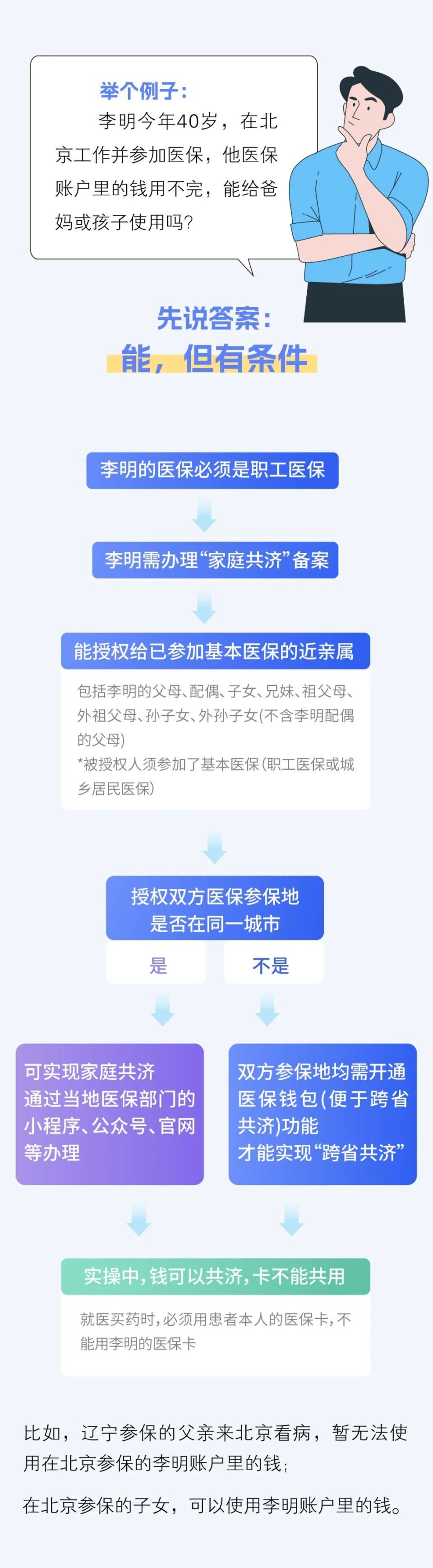 举个例子：

李明今年40岁，在北京工作并参加医保，他医保账户里的钱用不完，能给爸妈或孩子使用吗？

先说答案：

能，但有条件

李明的医保必须是职工医保

李明需办理“家庭共济”备案

能授权给已参加基本医保的近亲属

包括李明的父母、配偶、子女、兄妹、祖父母、外祖父母、孙子女、外孙子女(不含李明配偶的父母)
*被授权人须参加了基本医保(职工医保或城乡居民医保)

授权双方医保参保地是否在同一城市

是

不是

可实现家庭共济
通过当地医保部门的小程序、公众号、官网等办理

双方参保地均需开通医保钱包(便于跨省共济)功能
才能实现“跨省共济”

实操中，钱可以共济，卡不能共用

就医买药时，必须用患者本人的医保卡，不能用李明的医保卡

比如，辽宁参保的父亲来北京看病，暂无法使用在北京参保的李明账户里的钱；

在北京参保的子女，可以使用李明账户里的钱。